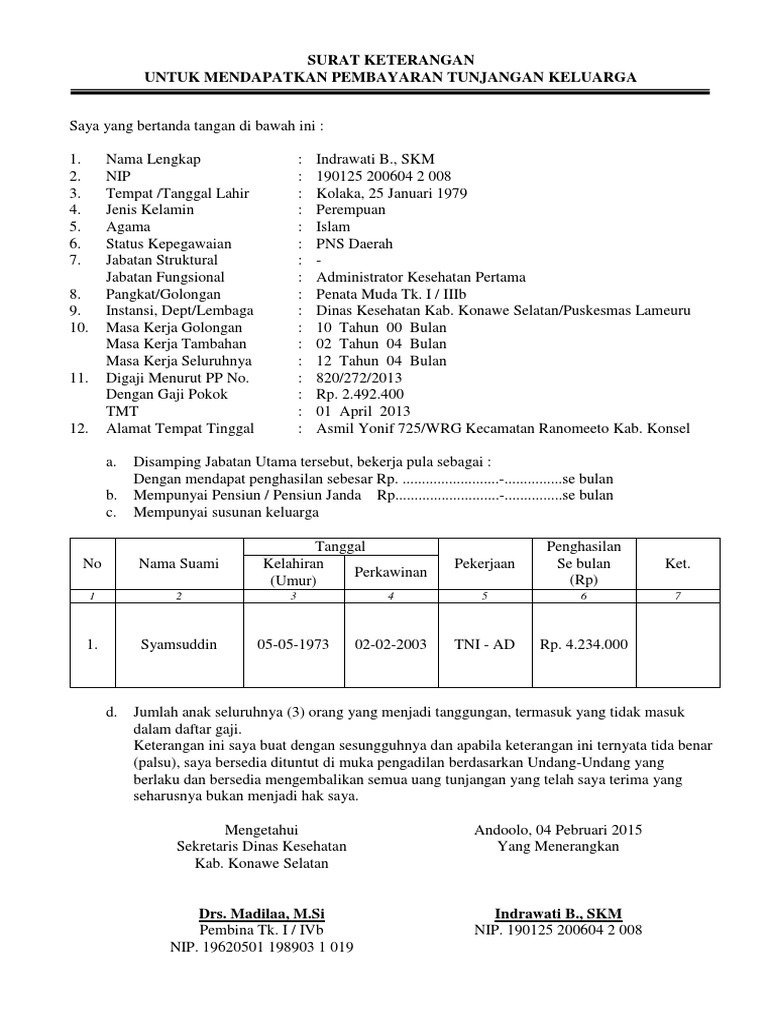 SURAT KETERANGAN
UNTUK MENDAPATKAN PEMBAYARAN TUNJANGAN KELUARGA

Saya yang bertanda tangan di bawah ini :

1. Nama Lengkap : Indrawati B., SKM
2. NIP : 190125 200604 2 008
3. Tempat /Tanggal Lahir : Kolaka, 25 Januari 1979
4. Jenis Kelamin : Perempuan
5. Agama : Islam
6. Status Kepegawaian : PNS Daerah
7. Jabatan Struktural : -
Jabatan Fungsional : Administrator Kesehatan Pertama
8. Pangkat/Golongan : Penata Muda Tk. I / IIIb
9. Instansi, Dept/Lembaga : Dinas Kesehatan Kab. Konawe Selatan/Puskesmas Lameuru
10. Masa Kerja Golongan : 10 Tahun 00 Bulan
Masa Kerja Tambahan : 02 Tahun 04 Bulan
Masa Kerja Seluruhnya : 12 Tahun 04 Bulan
11. Digaji Menurut PP No. : 820/272/2013
Dengan Gaji Pokok : Rp. 2.492.400
TMT : 01 April 2013
12. Alamat Tempat Tinggal : Asmil Yonif 725/WRG Kecamatan Ranomeeto Kab. Konsel

a. Disamping Jabatan Utama tersebut, bekerja pula sebagai :
Dengan mendapat penghasilan sebesar Rp. .........................-...............se bulan
b. Mempunyai Pensiun / Pensiun Janda Rp..........................-...............se bulan
c. Mempunyai susunan keluarga

| No | Nama Suami | Tanggal Kelahiran (Umur) | Tanggal Perkawinan | Pekerjaan | Penghasilan Se bulan (Rp) | Ket. |
|---|---|---|---|---|---|---|
| 1 | 2 | 3 | 4 | 5 | 6 | 7 |
| 1. | Syamsuddin | 05-05-1973 | 02-02-2003 | TNI - AD | Rp. 4.234.000 | |

d. Jumlah anak seluruhnya (3) orang yang menjadi tanggungan, termasuk yang tidak masuk dalam daftar gaji.
Keterangan ini saya buat dengan sesungguhnya dan apabila keterangan ini ternyata tida benar (palsu), saya bersedia dituntut di muka pengadilan berdasarkan Undang-Undang yang berlaku dan bersedia mengembalikan semua uang tunjangan yang telah saya terima yang seharusnya bukan menjadi hak saya.

Mengetahui
Sekretaris Dinas Kesehatan
Kab. Konawe Selatan

Drs. Madilaa, M.Si
Pembina Tk. I / IVb
NIP. 19620501 198903 1 019

Andoolo, 04 Pebruari 2015
Yang Menerangkan

Indrawati B., SKM
NIP. 190125 200604 2 008